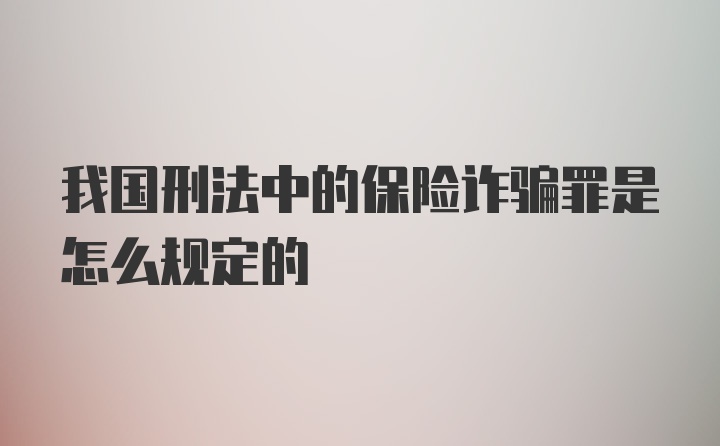 我国刑法中的保险诈骗罪是怎么规定的